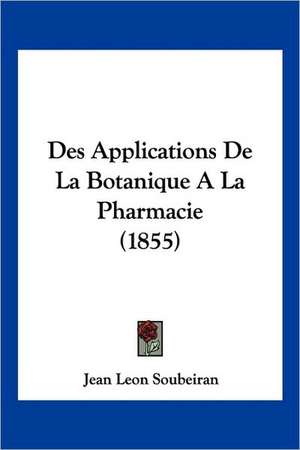 Des Applications De La Botanique A La Pharmacie (1855)

Jean Leon Soubeiran